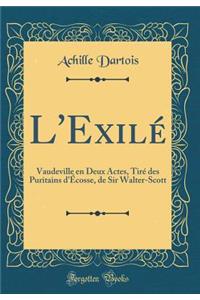 Achille Dartois

L'Exilé

Vaudeville en Deux Actes, Tiré des Puritains d'Écosse, de Sir Walter-Scott

Forgotten Books